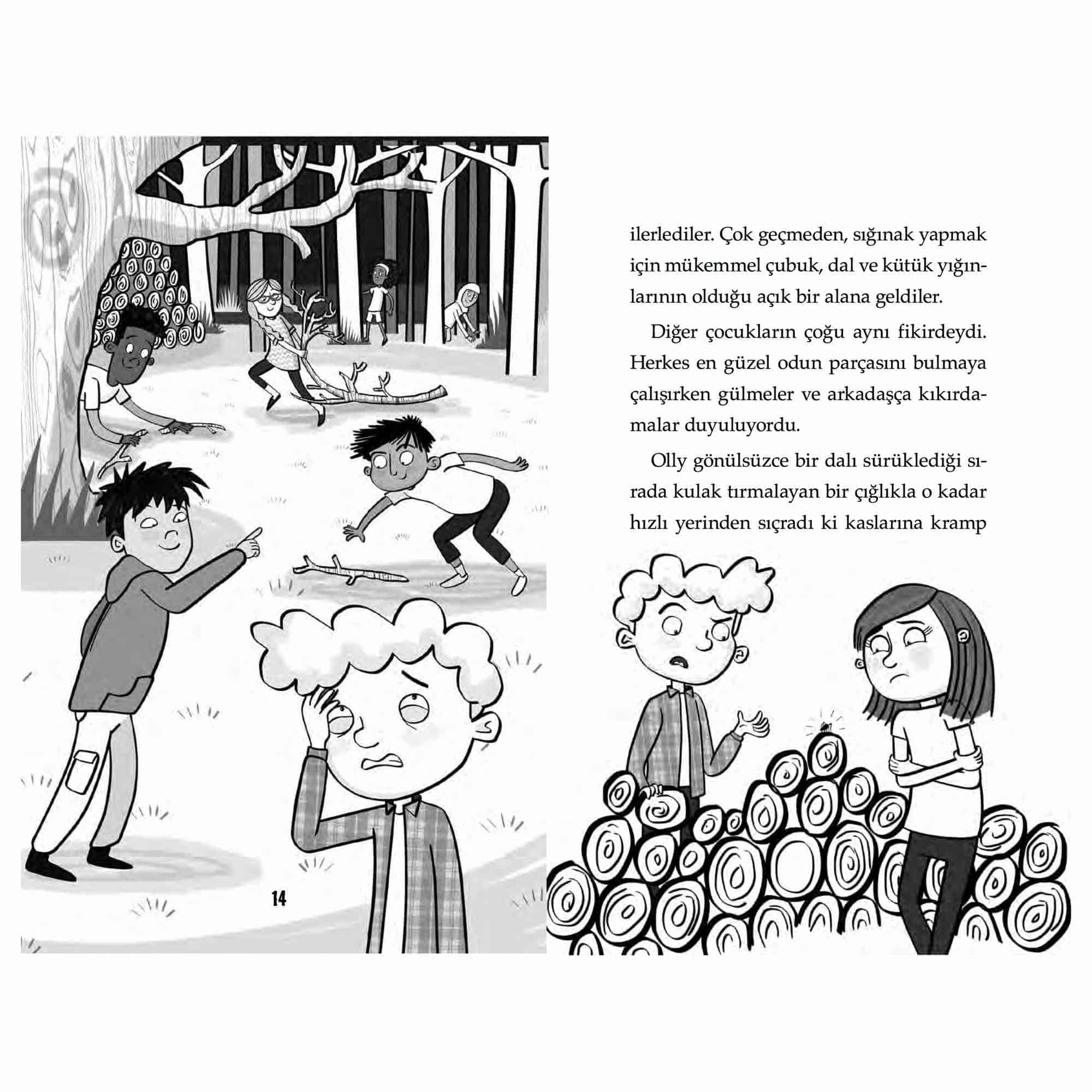 14

ilerlediler. Çok geçmeden, sığınak yapmak için mükemmel çubuk, dal ve kütük yığınlarının olduğu açık bir alana geldiler.

Diğer çocukların çoğu aynı fikirdeydi. Herkes en güzel odun parçasını bulmaya çalışırken gülmeler ve arkadaşça kıkırdamalar duyuluyordu.

Olly gönülsüzce bir dalı sürüklediği sırada kulak tırmalayan bir çığlıkla o kadar hızlı yerinden sıçradı ki kaslarına kramp